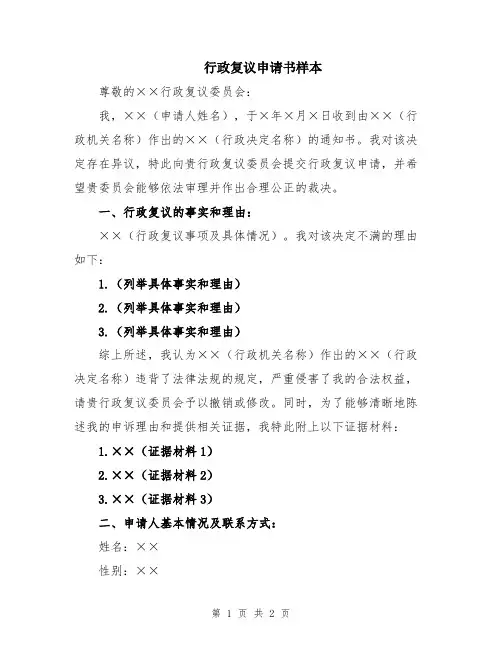 行政复议申请书样本

尊敬的××行政复议委员会：

我，××（申请人姓名），于×年×月×日收到由××（行政机关名称）作出的××（行政决定名称）的通知书。我对该决定存在异议，特此向贵行政复议委员会提交行政复议申请，并希望贵委员会能够依法审理并作出合理公正的裁决。

一、行政复议的事实和理由：

××（行政复议事项及具体情况）。我对该决定不满的理由如下：

1.（列举具体事实和理由）

2.（列举具体事实和理由）

3.（列举具体事实和理由）

综上所述，我认为××（行政机关名称）作出的××（行政决定名称）违背了法律法规的规定，严重侵害了我的合法权益，请贵行政复议委员会予以撤销或修改。同时，为了能够清晰地陈述我的申诉理由和提供相关证据，我特此附上以下证据材料：

1.××（证据材料 1）

2.××（证据材料 2）

3.××（证据材料 3）

二、申请人基本情况及联系方式：

姓名：××

性别：××

第 1 页 共 2 页